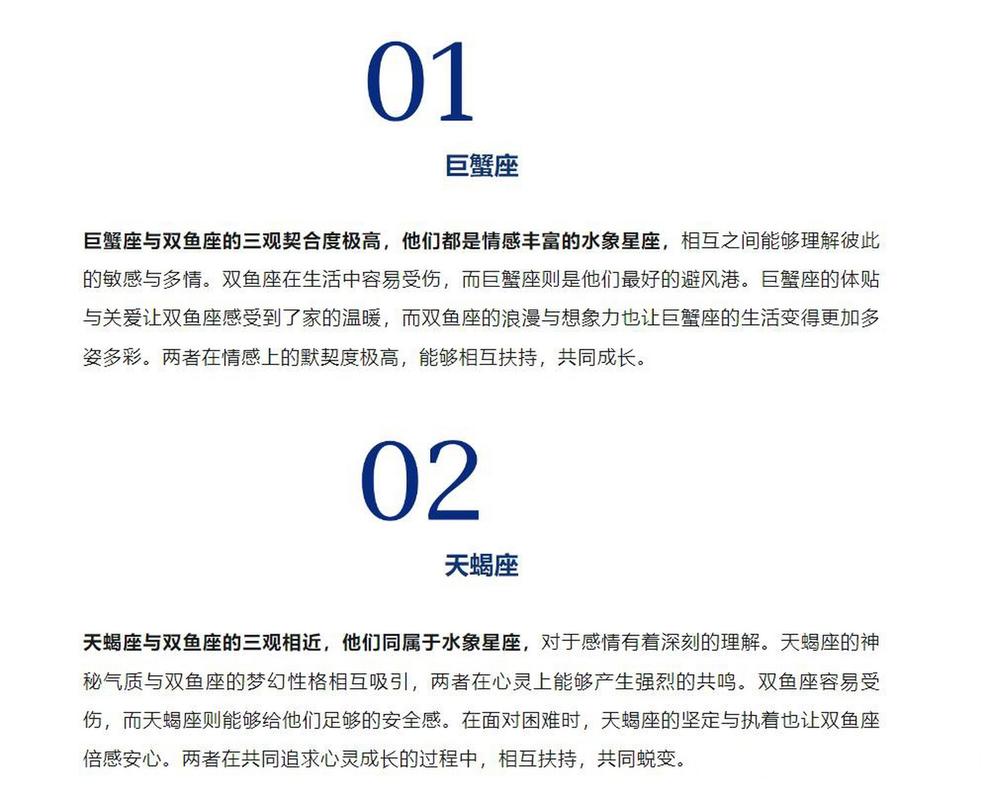 01

巨蟹座

巨蟹座与双鱼座的三观契合度极高，他们都是情感丰富的水象星座，相互之间能够理解彼此的敏感与多情。双鱼座在生活中容易受伤，而巨蟹座则是他们最好的避风港。巨蟹座的体贴与关爱让双鱼座感受到了家的温暖，而双鱼座的浪漫与想象力也让巨蟹座的生活变得更加多姿多彩。两者在情感上的默契度极高，能够相互扶持，共同成长。

02

天蝎座

天蝎座与双鱼座的三观相近，他们同属于水象星座，对于感情有着深刻的理解。天蝎座的神秘气质与双鱼座的梦幻性格相互吸引，两者在心灵上能够产生强烈的共鸣。双鱼座容易受伤，而天蝎座则能够给他们足够的安全感。在面对困难时，天蝎座的坚定与执着也让双鱼座倍感安心。两者在共同追求心灵成长的过程中，相互扶持，共同蜕变。